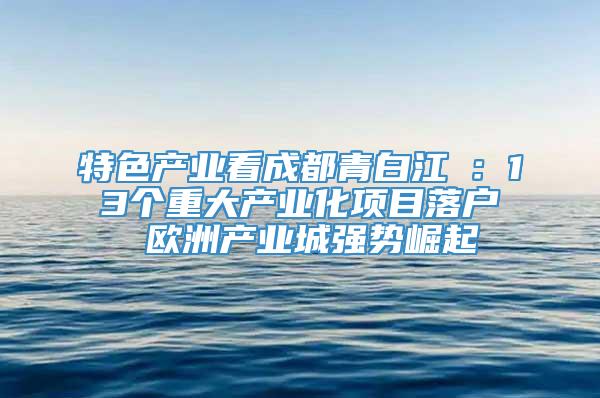 特色产业看成都青白江 ：13个重大产业化项目落户 欧洲产业城强势崛起